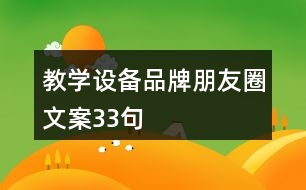 教学设备品牌朋友圈文案33句